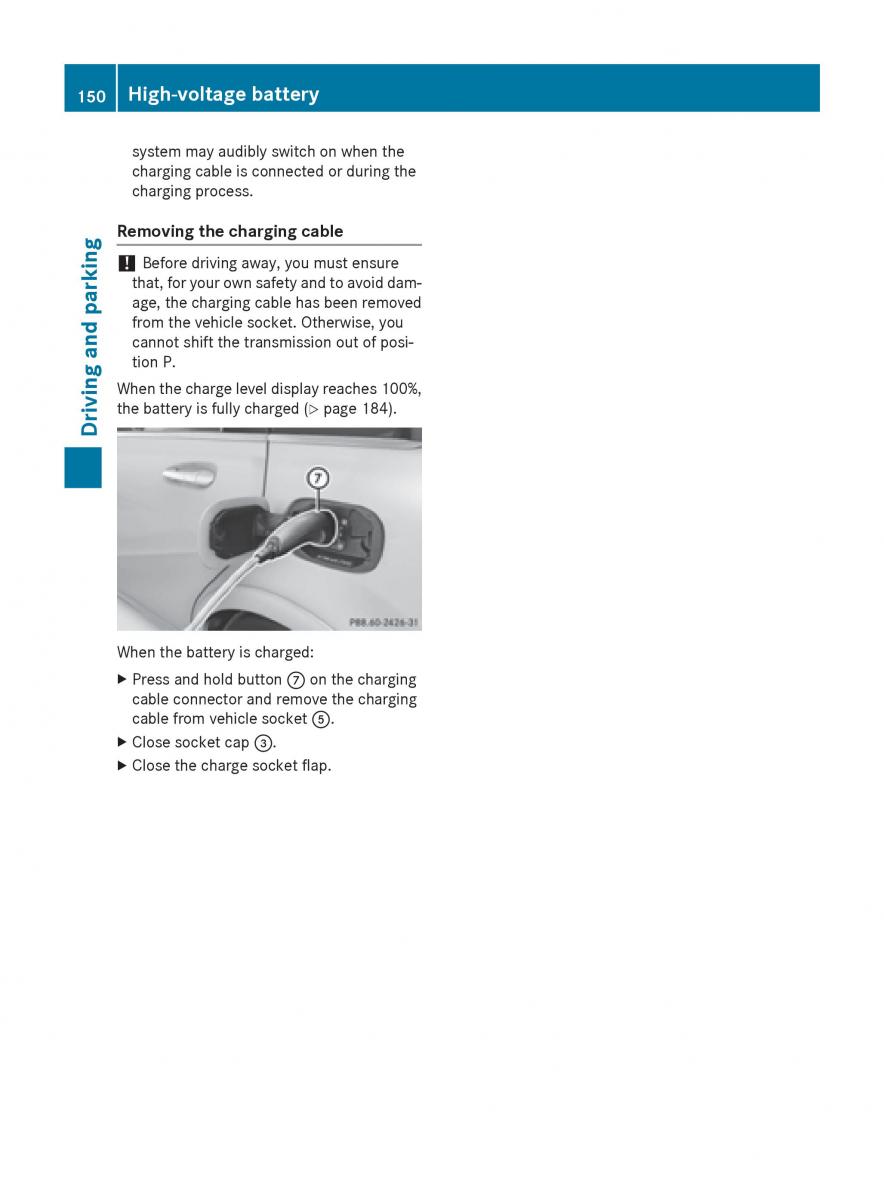 150 High-voltage battery

Driving and parking

system may audibly switch on when the charging cable is connected or during the charging process.

Removing the charging cable

! Before driving away, you must ensure that, for your own safety and to avoid damage, the charging cable has been removed from the vehicle socket. Otherwise, you cannot shift the transmission out of position P.

When the charge level display reaches 100%, the battery is fully charged (▷ page 184).

⑦

P88.60-2426-31

When the battery is charged:

▶ Press and hold button ⑦ on the charging cable connector and remove the charging cable from vehicle socket ⑤.

▶ Close socket cap ③.

▶ Close the charge socket flap.